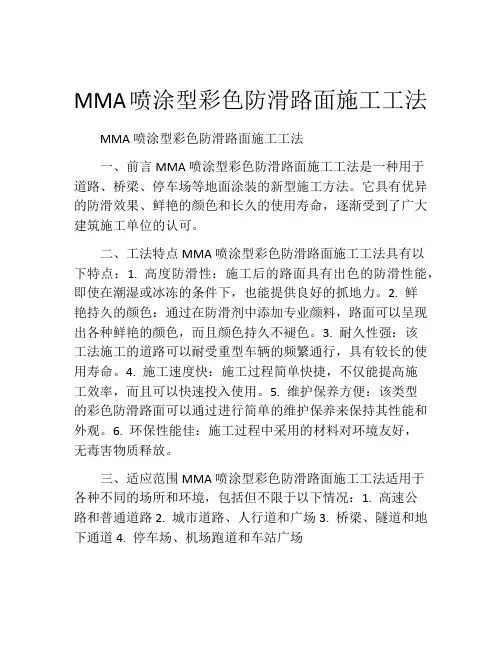 MMA喷涂型彩色防滑路面施工工法

MMA 喷涂型彩色防滑路面施工工法

一、前言 MMA 喷涂型彩色防滑路面施工工法是一种用于道路、桥梁、停车场等地面涂装的新型施工方法。它具有优异的防滑效果、鲜艳的颜色和长久的使用寿命，逐渐受到了广大建筑施工单位的认可。

二、工法特点 MMA 喷涂型彩色防滑路面施工工法具有以下特点：1. 高度防滑性：施工后的路面具有出色的防滑性能，即使在潮湿或冰冻的条件下，也能提供良好的抓地力。2. 鲜艳持久的颜色：通过在防滑剂中添加专业颜料，路面可以呈现出各种鲜艳的颜色，而且颜色持久不褪色。3. 耐久性强：该工法施工的道路可以耐受重型车辆的频繁通行，具有较长的使用寿命。4. 施工速度快：施工过程简单快捷，不仅能提高施工效率，而且可以快速投入使用。5. 维护保养方便：该类型的彩色防滑路面可以通过进行简单的维护保养来保持其性能和外观。6. 环保性能佳：施工过程中采用的材料对环境友好，无毒害物质释放。

三、适应范围 MMA 喷涂型彩色防滑路面施工工法适用于各种不同的场所和环境，包括但不限于以下情况：1. 高速公路和普通道路 2. 城市道路、人行道和广场 3. 桥梁、隧道和地下通道 4. 停车场、机场跑道和车站广场